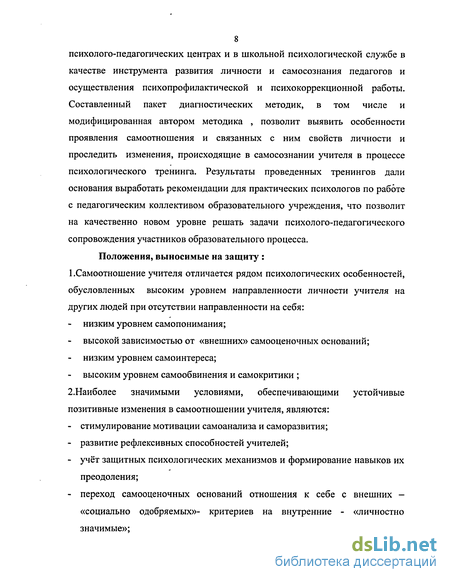 8

психолого-педагогических центрах и в школьной психологической службе в качестве инструмента развития личности и самосознания педагогов и осуществления психопрофилактической и психокоррекционной работы. Составленный пакет диагностических методик, в том числе и модифицированная автором методика , позволит выявить особенности проявления самоотношения и связанных с ним свойств личности и проследить изменения, происходящие в самосознании учителя в процессе психологического тренинга. Результаты проведенных тренингов дали основания выработать рекомендации для практических психологов по работе с педагогическим коллективом образовательного учреждения, что позволит на качественно новом уровне решать задачи психолого-педагогического сопровождения участников образовательного процесса.

Положения, выносимые на защиту :

1.Самоотношение учителя отличается рядом психологических особенностей, обусловленных высоким уровнем направленности личности учителя на других людей при отсутствии направленности на себя:

- низким уровнем самопонимания;
- высокой зависимостью от «внешних» самооценочных оснований;
- низким уровнем самоинтереса;
- высоким уровнем самообвинения и самокритики ;

2.Наиболее значимыми условиями, обеспечивающими устойчивые позитивные изменения в самоотношении учителя, являются:

- стимулирование мотивации самоанализа и саморазвития;
- развитие рефлексивных способностей учителей;
- учёт защитных психологических механизмов и формирование навыков их преодоления;
- переход самооценочных оснований отношения к себе с внешних – «социально одобряемых»- критериев на внутренние - «личностно значимые»;

dsLib.net
библиотека диссертаций